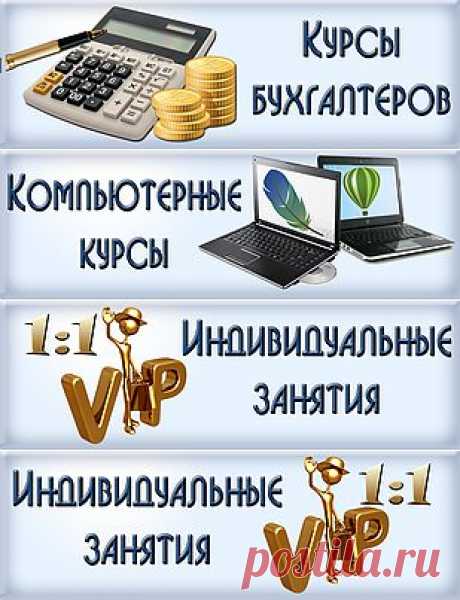 Курсы бухгалтеров

Компьютерные курсы

1:1 VIP Индивидуальные занятия

Индивидуальные занятия 1:1 VIP

postila.ru